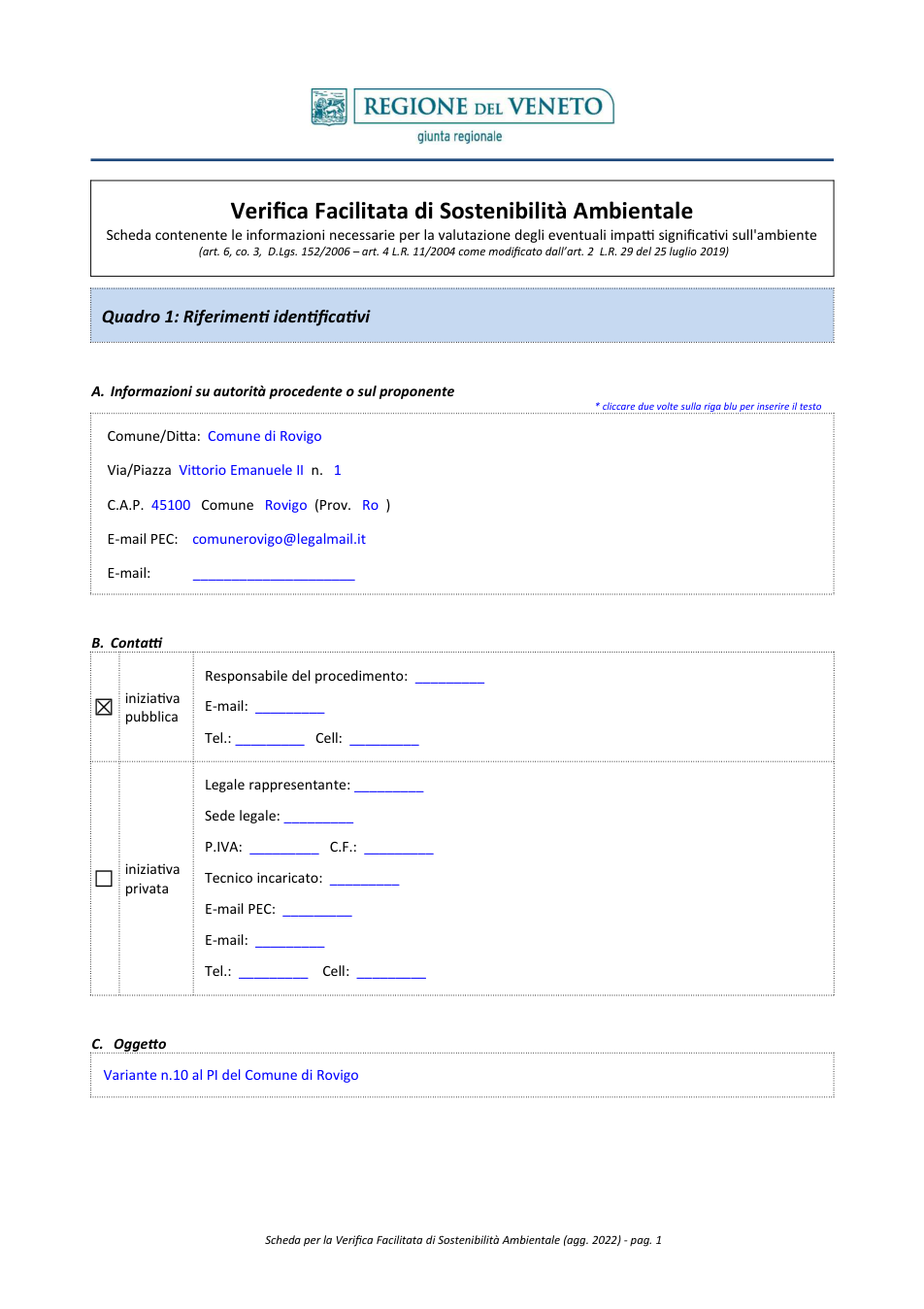 REGIONE DEL VENETO
giunta regionale

Verifica Facilitata di Sostenibilità Ambientale

Scheda contenente le informazioni necessarie per la valutazione degli eventuali impatti significativi sull'ambiente
(art. 6, co. 3, D.Lgs. 152/2006 – art. 4 L.R. 11/2004 come modificato dall'art. 2 L.R. 29 del 25 luglio 2019)

Quadro 1: Riferimenti identificativi

A. Informazioni su autorità procedente o sul proponente

* cliccare due volte sulla riga blu per inserire il testo

Comune/Ditta: Comune di Rovigo

Via/Piazza Vittorio Emanuele II n. 1

C.A.P. 45100 Comune Rovigo (Prov. Ro )

E-mail PEC: comunerovigo@legalmail.it

E-mail: ____

B. Contatti

☑ iniziativa pubblica

Responsabile del procedimento: ____
E-mail: ____
Tel.: ____ Cell: ____

☐ iniziativa privata

Legale rappresentante: ____
Sede legale: ____
P.IVA: ____ C.F.: ____
Tecnico incaricato: ____
E-mail PEC: ____
E-mail: ____
Tel.: ____ Cell: ____

C. Oggetto

Variante n.10 al PI del Comune di Rovigo

Scheda per la Verifica Facilitata di Sostenibilità Ambientale (agg. 2022) - pag. 1